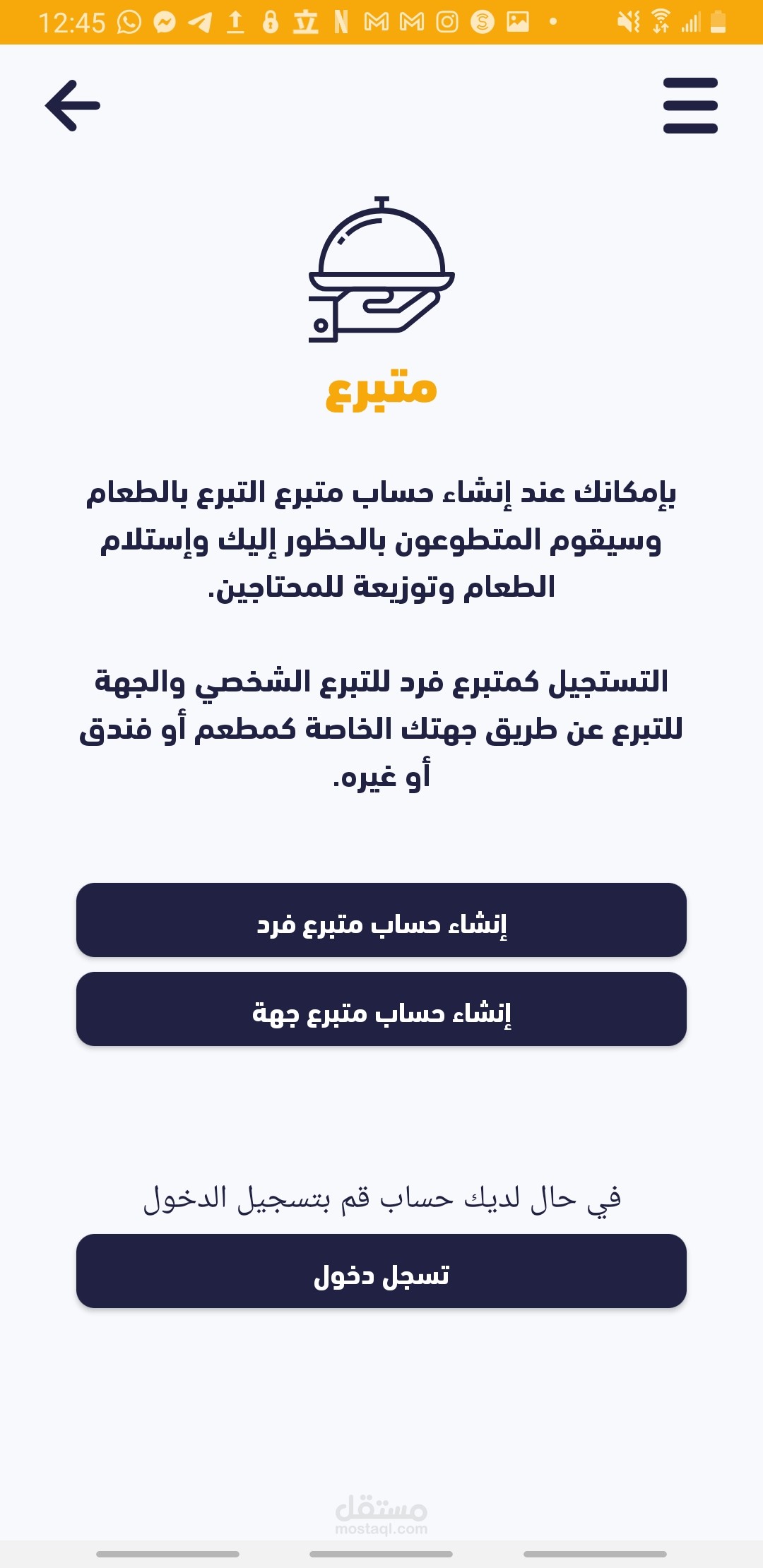 12:45

متبرع

بإمكانك عند إنشاء حساب متبرع التبرع بالطعام وسيقوم المتطوعون بالحظور إليك وإستلام الطعام وتوزيعة للمحتاجين.

التستجيل كمتبرع فرد للتبرع الشخصي والجهة للتبرع عن طريق جهتك الخاصة كمطعم أو فندق أو غيره.

إنشاء حساب متبرع فرد

إنشاء حساب متبرع جهة

في حال لديك حساب قم بتسجيل الدخول

تسجل دخول

مستقل
mostaql.com